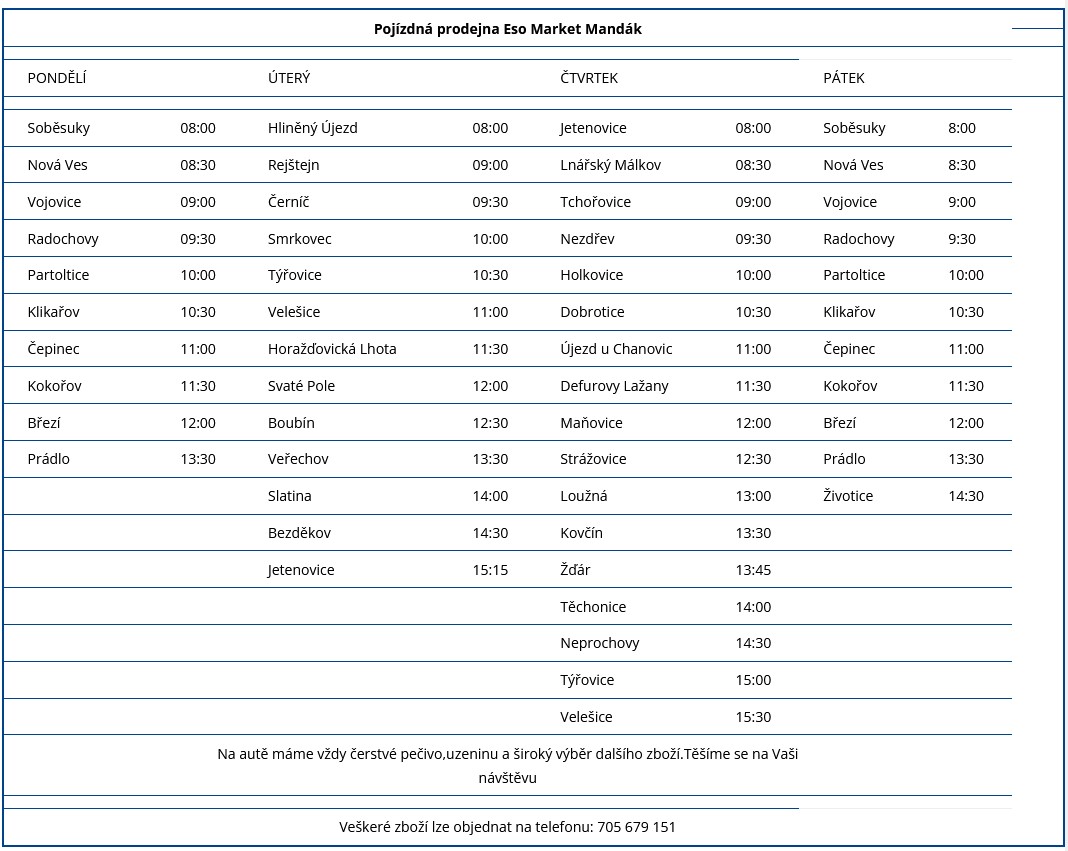 Pojízdná prodejna Eso Market Mandák

| PONDĚLÍ | | ÚTERÝ | | ČTVRTEK | | PÁTEK | |
|---|---|---|---|---|---|---|---|
| Soběsuky | 08:00 | Hliněný Újezd | 08:00 | Jetenovice | 08:00 | Soběsuky | 8:00 |
| Nová Ves | 08:30 | Rejštejn | 09:00 | Lnářský Málkov | 08:30 | Nová Ves | 8:30 |
| Vojovice | 09:00 | Černíč | 09:30 | Tchořovice | 09:00 | Vojovice | 9:00 |
| Radochovy | 09:30 | Smrkovec | 10:00 | Nezdřev | 09:30 | Radochovy | 9:30 |
| Partoltice | 10:00 | Týřovice | 10:30 | Holkovice | 10:00 | Partoltice | 10:00 |
| Klikařov | 10:30 | Velešice | 11:00 | Dobrotice | 10:30 | Klikařov | 10:30 |
| Čepinec | 11:00 | Horažďovická Lhota | 11:30 | Újezd u Chanovic | 11:00 | Čepinec | 11:00 |
| Kokořov | 11:30 | Svaté Pole | 12:00 | Defurovy Lažany | 11:30 | Kokořov | 11:30 |
| Březí | 12:00 | Boubín | 12:30 | Maňovice | 12:00 | Březí | 12:00 |
| Prádlo | 13:30 | Veřechov | 13:30 | Strážovice | 12:30 | Prádlo | 13:30 |
| | | Slatina | 14:00 | Loužná | 13:00 | Životice | 14:30 |
| | | Bezděkov | 14:30 | Kovčín | 13:30 | | |
| | | Jetenovice | 15:15 | Žďár | 13:45 | | |
| | | | | Těchonice | 14:00 | | |
| | | | | Neprochovy | 14:30 | | |
| | | | | Týřovice | 15:00 | | |
| | | | | Velešice | 15:30 | | |

Na autě máme vždy čerstvé pečivo,uzeninu a široký výběr dalšího zboží.Těšíme se na Vaši návštěvu

Veškeré zboží lze objednat na telefonu: 705 679 151